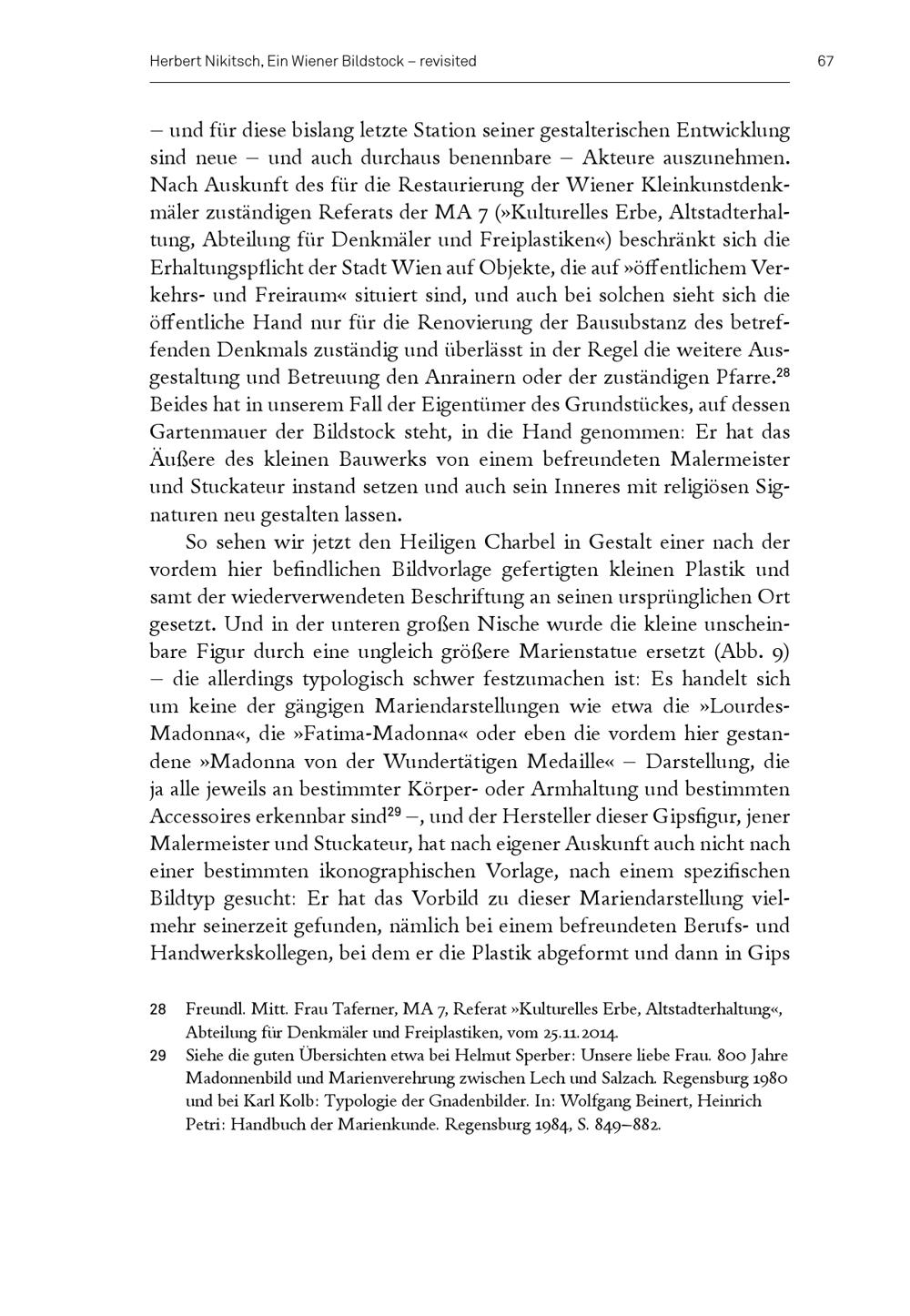 Herbert Nikitsch, Ein Wiener Bildstock – revisited

67

– und für diese bislang letzte Station seiner gestalterischen Entwicklung sind neue – und auch durchaus benennbare – Akteure auszunehmen. Nach Auskunft des für die Restaurierung der Wiener Kleinkunstdenkmäler zuständigen Referats der MA 7 (»Kulturelles Erbe, Altstadterhaltung, Abteilung für Denkmäler und Freiplastiken«) beschränkt sich die Erhaltungspflicht der Stadt Wien auf Objekte, die auf »öffentlichem Verkehrs- und Freiraum« situiert sind, und auch bei solchen sieht sich die öffentliche Hand nur für die Renovierung der Bausubstanz des betreffenden Denkmals zuständig und überlässt in der Regel die weitere Ausgestaltung und Betreuung den Anrainern oder der zuständigen Pfarre.$^{28}$ Beides hat in unserem Fall der Eigentümer des Grundstückes, auf dessen Gartenmauer der Bildstock steht, in die Hand genommen: Er hat das Äußere des kleinen Bauwerks von einem befreundeten Malermeister und Stuckateur instand setzen und auch sein Inneres mit religiösen Signaturen neu gestalten lassen.

So sehen wir jetzt den Heiligen Charbel in Gestalt einer nach der vordem hier befindlichen Bildvorlage gefertigten kleinen Plastik und samt der wiederverwendeten Beschriftung an seinen ursprünglichen Ort gesetzt. Und in der unteren großen Nische wurde die kleine unscheinbare Figur durch eine ungleich größere Marienstatue ersetzt (Abb. 9) – die allerdings typologisch schwer festzumachen ist: Es handelt sich um keine der gängigen Mariendarstellungen wie etwa die »Lourdes-Madonna«, die »Fatima-Madonna« oder eben die vordem hier gestandene »Madonna von der Wundertätigen Medaille« – Darstellung, die ja alle jeweils an bestimmter Körper- oder Armhaltung und bestimmten Accessoires erkennbar sind$^{29}$ –, und der Hersteller dieser Gipsfigur, jener Malermeister und Stuckateur, hat nach eigener Auskunft auch nicht nach einer bestimmten ikonographischen Vorlage, nach einem spezifischen Bildtyp gesucht: Er hat das Vorbild zu dieser Mariendarstellung vielmehr seinerzeit gefunden, nämlich bei einem befreundeten Berufs- und Handwerkskollegen, bei dem er die Plastik abgeformt und dann in Gips

28 Freundl. Mitt. Frau Taferner, MA 7, Referat »Kulturelles Erbe, Altstadterhaltung«, Abteilung für Denkmäler und Freiplastiken, vom 25.11.2014.

29 Siehe die guten Übersichten etwa bei Helmut Sperber: Unsere liebe Frau. 800 Jahre Madonnenbild und Marienverehrung zwischen Lech und Salzach. Regensburg 1980 und bei Karl Kolb: Typologie der Gnadenbilder. In: Wolfgang Beinert, Heinrich Petri: Handbuch der Marienkunde. Regensburg 1984, S. 849–882.